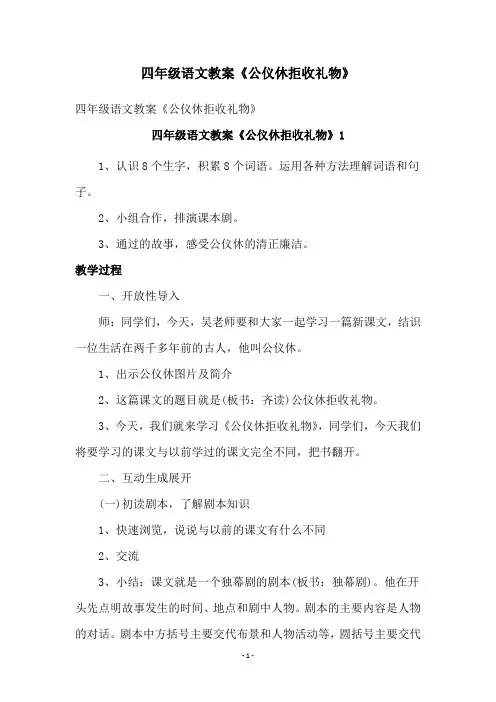 四年级语文教案《公仪休拒收礼物》

四年级语文教案《公仪休拒收礼物》

四年级语文教案《公仪休拒收礼物》1

1、认识8个生字，积累8个词语。运用各种方法理解词语和句子。

2、小组合作，排演课本剧。

3、通过的故事，感受公仪休的清正廉洁。

教学过程

一、开放性导入

师：同学们，今天，吴老师要和大家一起学习一篇新课文，结识一位生活在两千多年前的古人，他叫公仪休。

1、出示公仪休图片及简介

2、这篇课文的题目就是(板书：齐读)公仪休拒收礼物。

3、今天，我们就来学习《公仪休拒收礼物》，同学们，今天我们将要学习的课文与以前学过的课文完全不同，把书翻开。

二、互动生成展开

(一)初读剧本，了解剧本知识

1、快速浏览，说说与以前的课文有什么不同

2、交流

3、小结：课文就是一个独幕剧的剧本(板书：独幕剧)。他在开头先点明故事发生的时间、地点和剧中人物。剧本的主要内容是人物的对话。剧本中方括号主要交代布景和人物活动等，圆括号主要交代

-1-